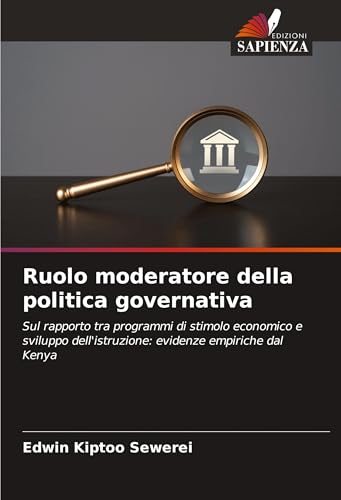 EDIZIONI
SAPIENZA

Ruolo moderatore della politica governativa

Sul rapporto tra programmi di stimolo economico e sviluppo dell'istruzione: evidenze empiriche dal Kenya

Edwin Kiptoo Sewerei